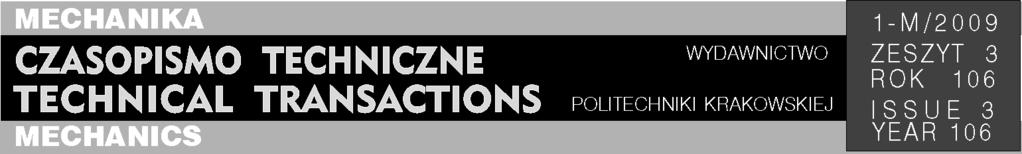 MECHANIKA
CZASOPISMO TECHNICZNE
TECHNICAL TRANSACTIONS
MECHANICS

WYDAWNICTWO
POLITECHNIKI KRAKOWSKIEJ

1-M/2009
ZESZYT 3
ROK 106
ISSUE 3
YEAR 106